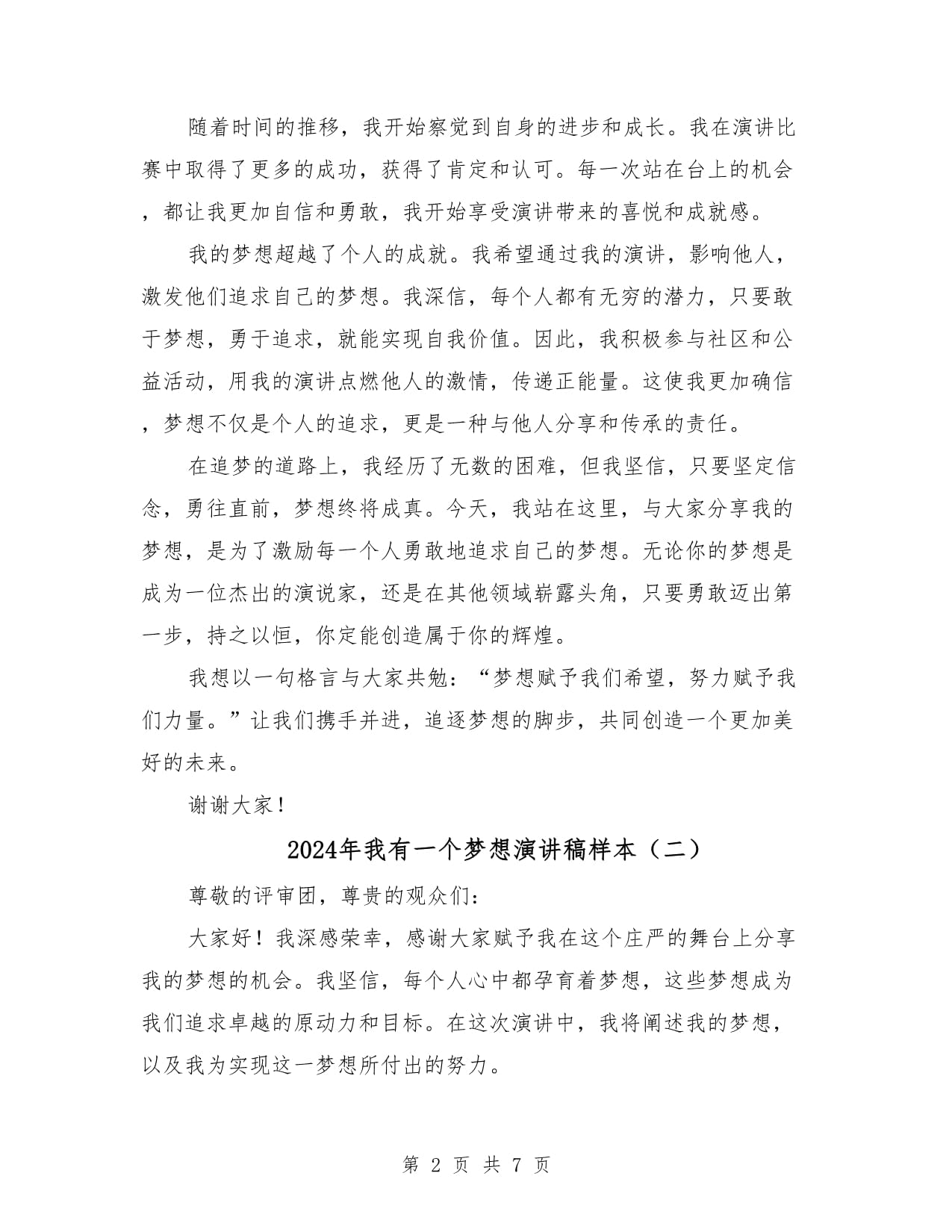 随着时间的推移，我开始察觉到自身的进步和成长。我在演讲比赛中取得了更多的成功，获得了肯定和认可。每一次站在台上的机会，都让我更加自信和勇敢，我开始享受演讲带来的喜悦和成就感。

我的梦想超越了个人的成就。我希望通过我的演讲，影响他人，激发他们追求自己的梦想。我深信，每个人都有无穷的潜力，只要敢于梦想，勇于追求，就能实现自我价值。因此，我积极参与社区和公益活动，用我的演讲点燃他人的激情，传递正能量。这使我更加确信，梦想不仅是个人的追求，更是一种与他人分享和传承的责任。

在追梦的道路上，我经历了无数的困难，但我坚信，只要坚定信念，勇往直前，梦想终将成真。今天，我站在这里，与大家分享我的梦想，是为了激励每一个人勇敢地追求自己的梦想。无论你的梦想是成为一位杰出的演说家，还是在其他领域崭露头角，只要勇敢迈出第一步，持之以恒，你定能创造属于你的辉煌。

我想以一句格言与大家共勉：“梦想赋予我们希望，努力赋予我们力量。”让我们携手并进，追逐梦想的脚步，共同创造一个更加美好的未来。

谢谢大家！

2024年我有一个梦想演讲稿样本（二）

尊敬的评审团，尊贵的观众们：

大家好！我深感荣幸，感谢大家赋予我在这个庄严的舞台上分享我的梦想的机会。我坚信，每个人心中都孕育着梦想，这些梦想成为我们追求卓越的原动力和目标。在这次演讲中，我将阐述我的梦想，以及我为实现这一梦想所付出的努力。

第 2 页 共 7 页